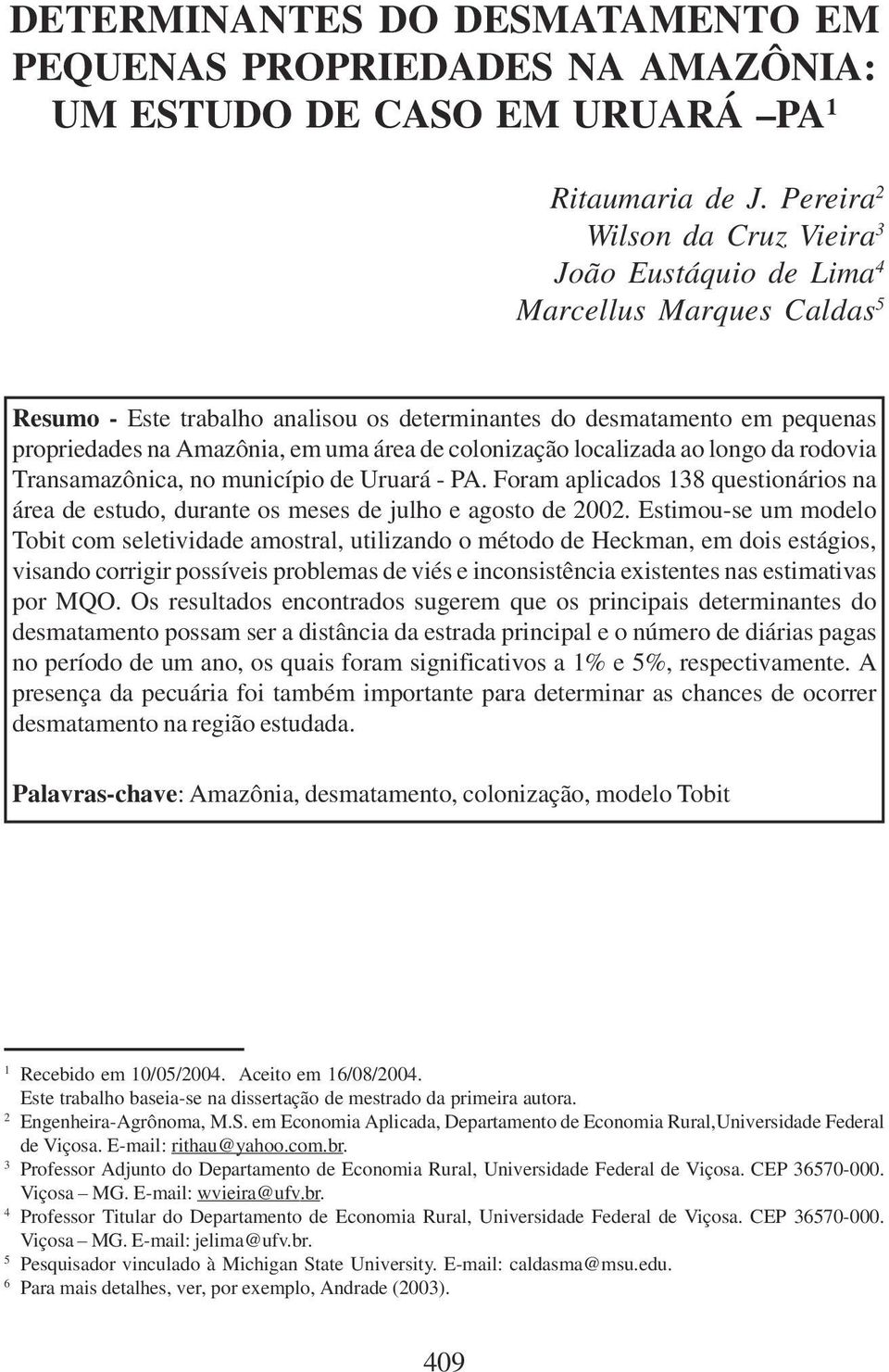 DETERMINANTES DO DESMATAMENTO EM PEQUENAS PROPRIEDADES NA AMAZÔNIA: UM ESTUDO DE CASO EM URUARÁ –PA$^1$

Ritaumaria de J. Pereira$^2$
Wilson da Cruz Vieira$^3$
João Eustáquio de Lima$^4$
Marcellus Marques Caldas$^5$

Resumo - Este trabalho analisou os determinantes do desmatamento em pequenas propriedades na Amazônia, em uma área de colonização localizada ao longo da rodovia Transamazônica, no município de Uruará - PA. Foram aplicados 138 questionários na área de estudo, durante os meses de julho e agosto de 2002. Estimou-se um modelo Tobit com seletividade amostral, utilizando o método de Heckman, em dois estágios, visando corrigir possíveis problemas de viés e inconsistência existentes nas estimativas por MQO. Os resultados encontrados sugerem que os principais determinantes do desmatamento possam ser a distância da estrada principal e o número de diárias pagas no período de um ano, os quais foram significativos a 1% e 5%, respectivamente. A presença da pecuária foi também importante para determinar as chances de ocorrer desmatamento na região estudada.

Palavras-chave: Amazônia, desmatamento, colonização, modelo Tobit

$^1$ Recebido em 10/05/2004. Aceito em 16/08/2004.
Este trabalho baseia-se na dissertação de mestrado da primeira autora.
$^2$ Engenheira-Agrônoma, M.S. em Economia Aplicada, Departamento de Economia Rural,Universidade Federal de Viçosa. E-mail: rithau@yahoo.com.br.
$^3$ Professor Adjunto do Departamento de Economia Rural, Universidade Federal de Viçosa. CEP 36570-000. Viçosa – MG. E-mail: wvieira@ufv.br.
$^4$ Professor Titular do Departamento de Economia Rural, Universidade Federal de Viçosa. CEP 36570-000. Viçosa – MG. E-mail: jelima@ufv.br.
$^5$ Pesquisador vinculado à Michigan State University. E-mail: caldasma@msu.edu.
$^6$ Para mais detalhes, ver, por exemplo, Andrade (2003).

409